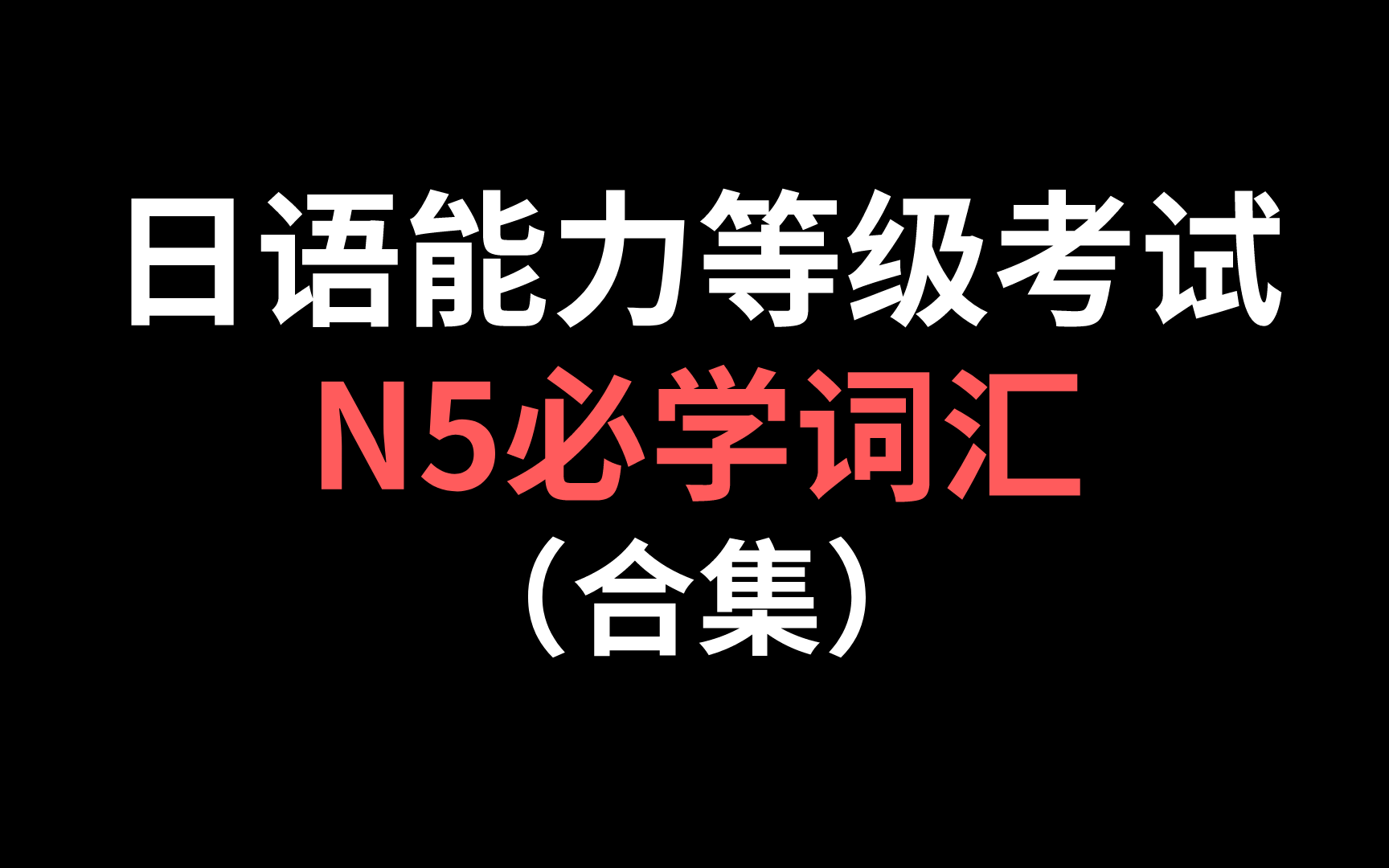 日语能力等级考试
N5必学词汇
（合集）